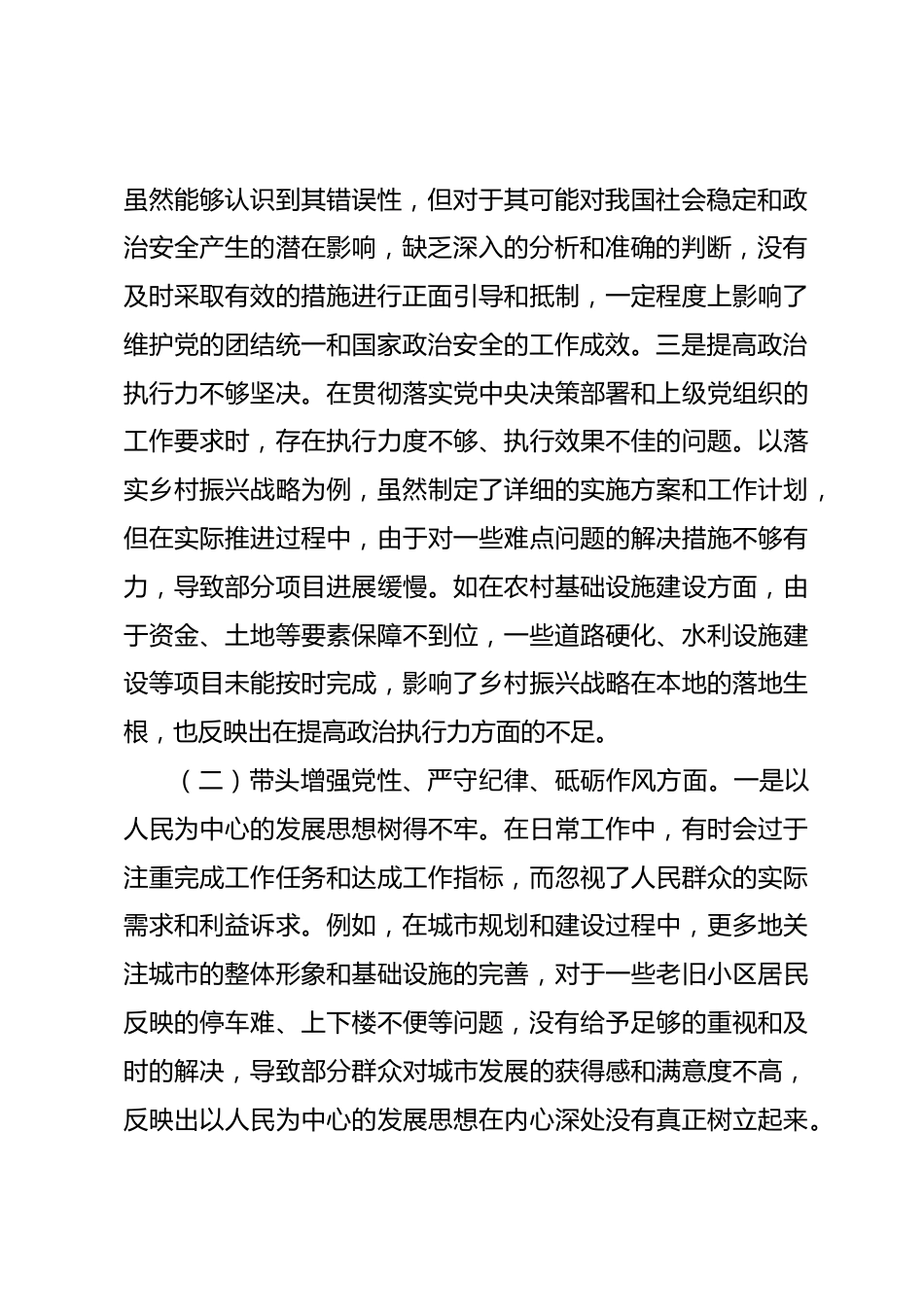 虽然能够认识到其错误性，但对于其可能对我国社会稳定和政治安全产生的潜在影响，缺乏深入的分析和准确的判断，没有及时采取有效的措施进行正面引导和抵制，一定程度上影响了维护党的团结统一和国家政治安全的工作成效。三是提高政治执行力不够坚决。在贯彻落实党中央决策部署和上级党组织的工作要求时，存在执行力度不够、执行效果不佳的问题。以落实乡村振兴战略为例，虽然制定了详细的实施方案和工作计划，但在实际推进过程中，由于对一些难点问题的解决措施不够有力，导致部分项目进展缓慢。如在农村基础设施建设方面，由于资金、土地等要素保障不到位，一些道路硬化、水利设施建设等项目未能按时完成，影响了乡村振兴战略在本地的落地生根，也反映出在提高政治执行力方面的不足。

（二）带头增强党性、严守纪律、砥砺作风方面。一是以人民为中心的发展思想树得不牢。在日常工作中，有时会过于注重完成工作任务和达成工作指标，而忽视了人民群众的实际需求和利益诉求。例如，在城市规划和建设过程中，更多地关注城市的整体形象和基础设施的完善，对于一些老旧小区居民反映的停车难、上下楼不便等问题，没有给予足够的重视和及时的解决，导致部分群众对城市发展的获得感和满意度不高，反映出以人民为中心的发展思想在内心深处没有真正树立起来。